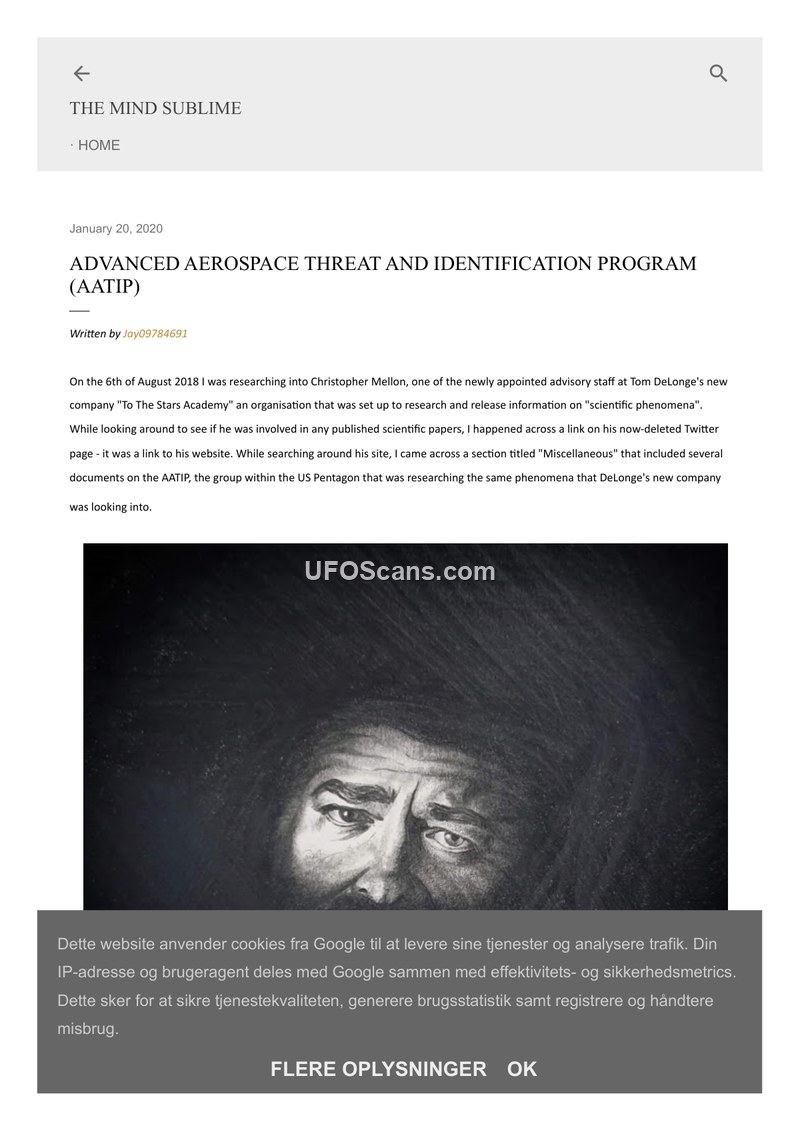 THE MIND SUBLIME

· HOME

January 20, 2020

ADVANCED AEROSPACE THREAT AND IDENTIFICATION PROGRAM (AATIP)

Written by Jay09784691

On the 6th of August 2018 I was researching into Christopher Mellon, one of the newly appointed advisory staff at Tom DeLonge's new company "To The Stars Academy" an organisation that was set up to research and release information on "scientific phenomena". While looking around to see if he was involved in any published scientific papers, I happened across a link on his now-deleted Twitter page - it was a link to his website. While searching around his site, I came across a section titled "Miscellaneous" that included several documents on the AATIP, the group within the US Pentagon that was researching the same phenomena that DeLonge's new company was looking into.

UFOScans.com

Dette website anvender cookies fra Google til at levere sine tjenester og analysere trafik. Din IP-adresse og brugeragent deles med Google sammen med effektivitets- og sikkerhedsmetrics. Dette sker for at sikre tjenestekvaliteten, generere brugsstatistik samt registrere og håndtere misbrug.

FLERE OPLYSNINGER OK